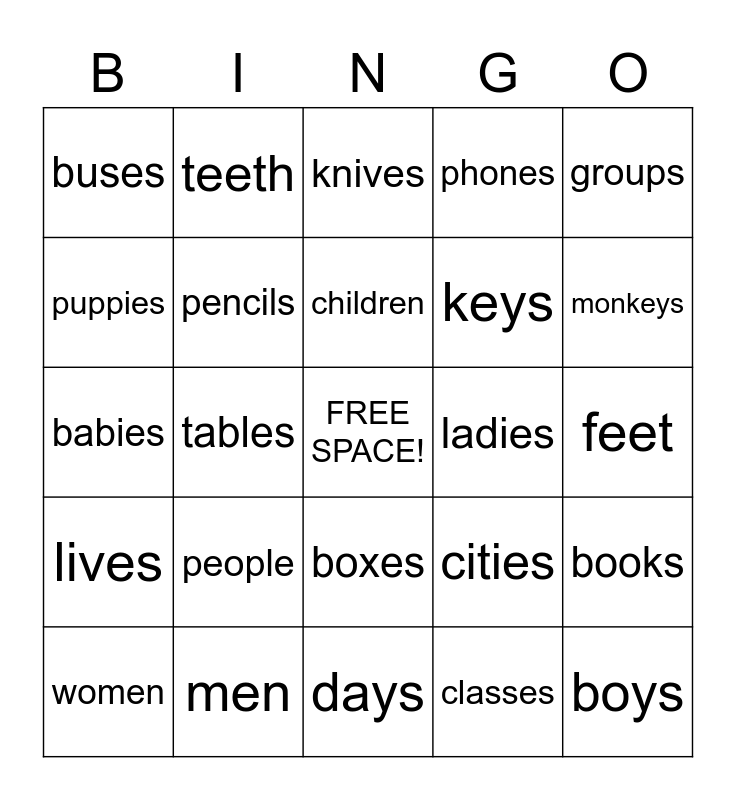 | B | I | N | G | O |
|---|---|---|---|---|
| buses | teeth | knives | phones | groups |
| puppies | pencils | children | keys | monkeys |
| babies | tables | FREE SPACE! | ladies | feet |
| lives | people | boxes | cities | books |
| women | men | days | classes | boys |